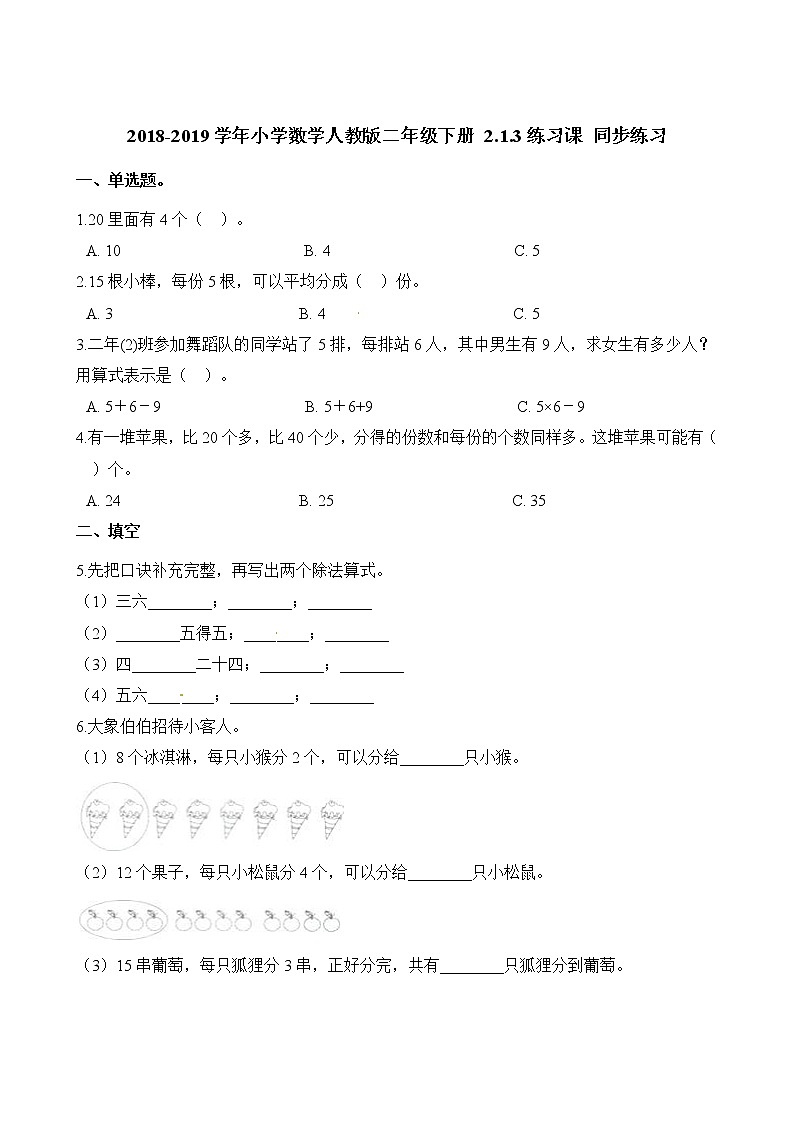 2018-2019 学年小学数学人教版二年级下册 2.1.3 练习课 同步练习

一、单选题。

1.20 里面有 4 个（ ）。

A. 10
B. 4
C. 5

2.15 根小棒，每份 5 根，可以平均分成（ ）份。

A. 3
B. 4
C. 5

3.二年(2)班参加舞蹈队的同学站了 5 排，每排站 6 人，其中男生有 9 人，求女生有多少人？用算式表示是（ ）。

A. 5＋6－9
B. 5＋6+9
C. 5×6－9

4.有一堆苹果，比 20 个多，比 40 个少，分得的份数和每份的个数同样多。这堆苹果可能有（ ）个。

A. 24
B. 25
C. 35

二、填空

5.先把口诀补充完整，再写出两个除法算式。

（1）三六________；________；________

（2）________五得五；________；________

（3）四________二十四；________；________

（4）五六________；________；________

6.大象伯伯招待小客人。

（1）8 个冰淇淋，每只小猴分 2 个，可以分给________只小猴。

（2）12 个果子，每只小松鼠分 4 个，可以分给________只小松鼠。

（3）15 串葡萄，每只狐狸分 3 串，正好分完，共有________只狐狸分到葡萄。